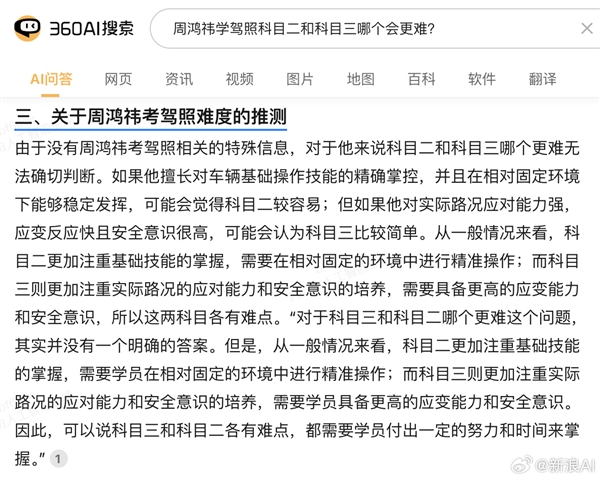 360AI搜索

周鸿祎学驾照科目二和科目三哪个会更难?

AI问答　网页　资讯　视频　图片　地图　百科　软件　翻译

三、关于周鸿祎考驾照难度的推测

由于没有周鸿祎考驾照相关的特殊信息，对于他来说科目二和科目三哪个更难无法确切判断。如果他擅长对车辆基础操作技能的精确掌控，并且在相对固定环境下能够稳定发挥，可能会觉得科目二较容易；但如果他对实际路况应对能力强，应变反应快且安全意识很高，可能会认为科目三比较简单。从一般情况来看，科目二更加注重基础技能的掌握，需要在相对固定的环境中进行精准操作；而科目三则更加注重实际路况的应对能力和安全意识的培养，需要具备更高的应变能力和安全意识，所以这两科目各有难点。“对于科目三和科目二哪个更难这个问题，其实并没有一个明确的答案。但是，从一般情况来看，科目二更加注重基础技能的掌握，需要学员在相对固定的环境中进行精准操作；而科目三则更加注重实际路况的应对能力和安全意识的培养，需要学员具备更高的应变能力和安全意识。因此，可以说科目三和科目二各有难点，都需要学员付出一定的努力和时间来掌握。” 1

@新浪AI